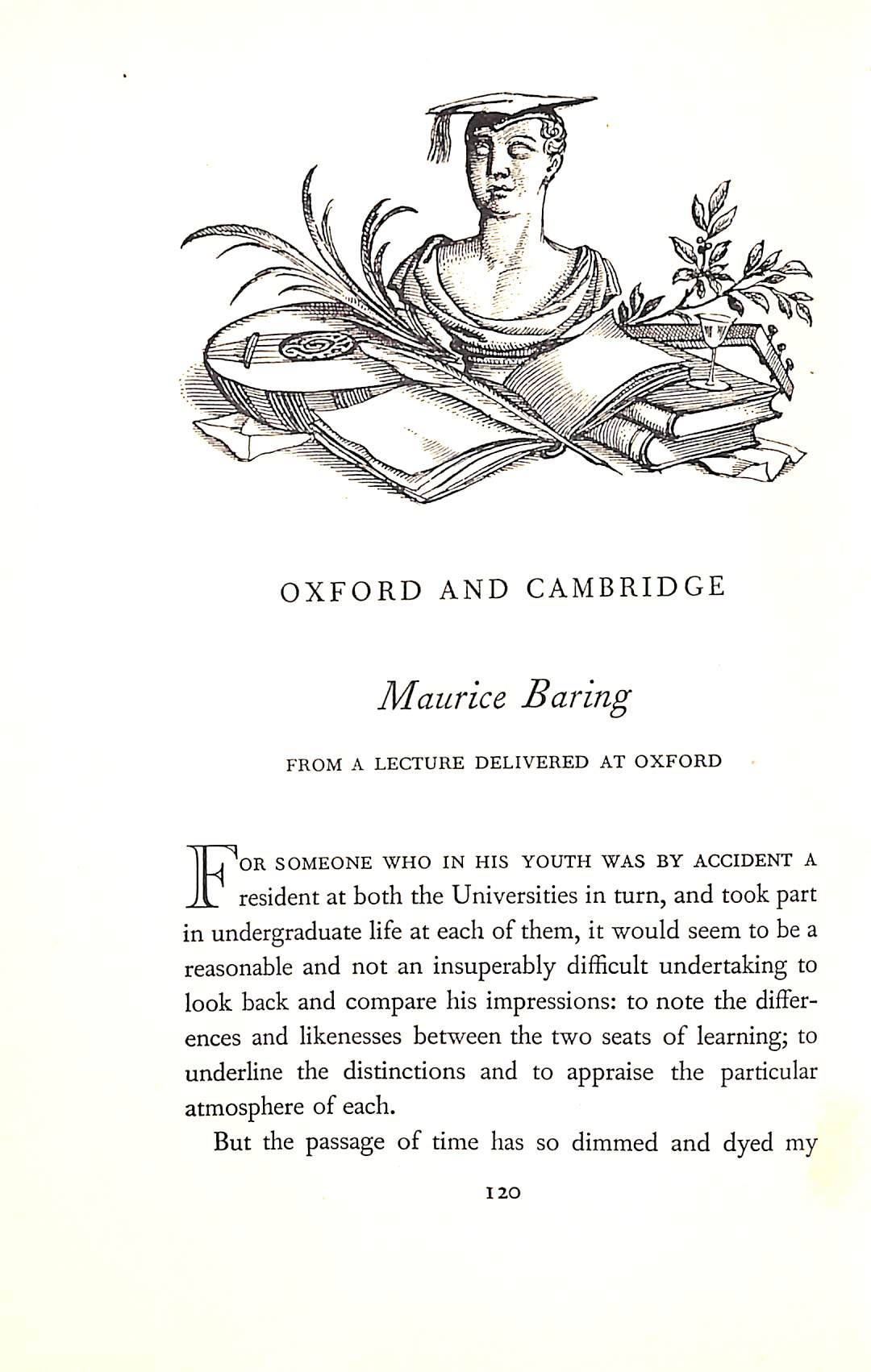 OXFORD AND CAMBRIDGE

Maurice Baring

FROM A LECTURE DELIVERED AT OXFORD

FOR SOMEONE WHO IN HIS YOUTH WAS BY ACCIDENT A resident at both the Universities in turn, and took part in undergraduate life at each of them, it would seem to be a reasonable and not an insuperably difficult undertaking to look back and compare his impressions: to note the differences and likenesses between the two seats of learning; to underline the distinctions and to appraise the particular atmosphere of each.

But the passage of time has so dimmed and dyed my

120